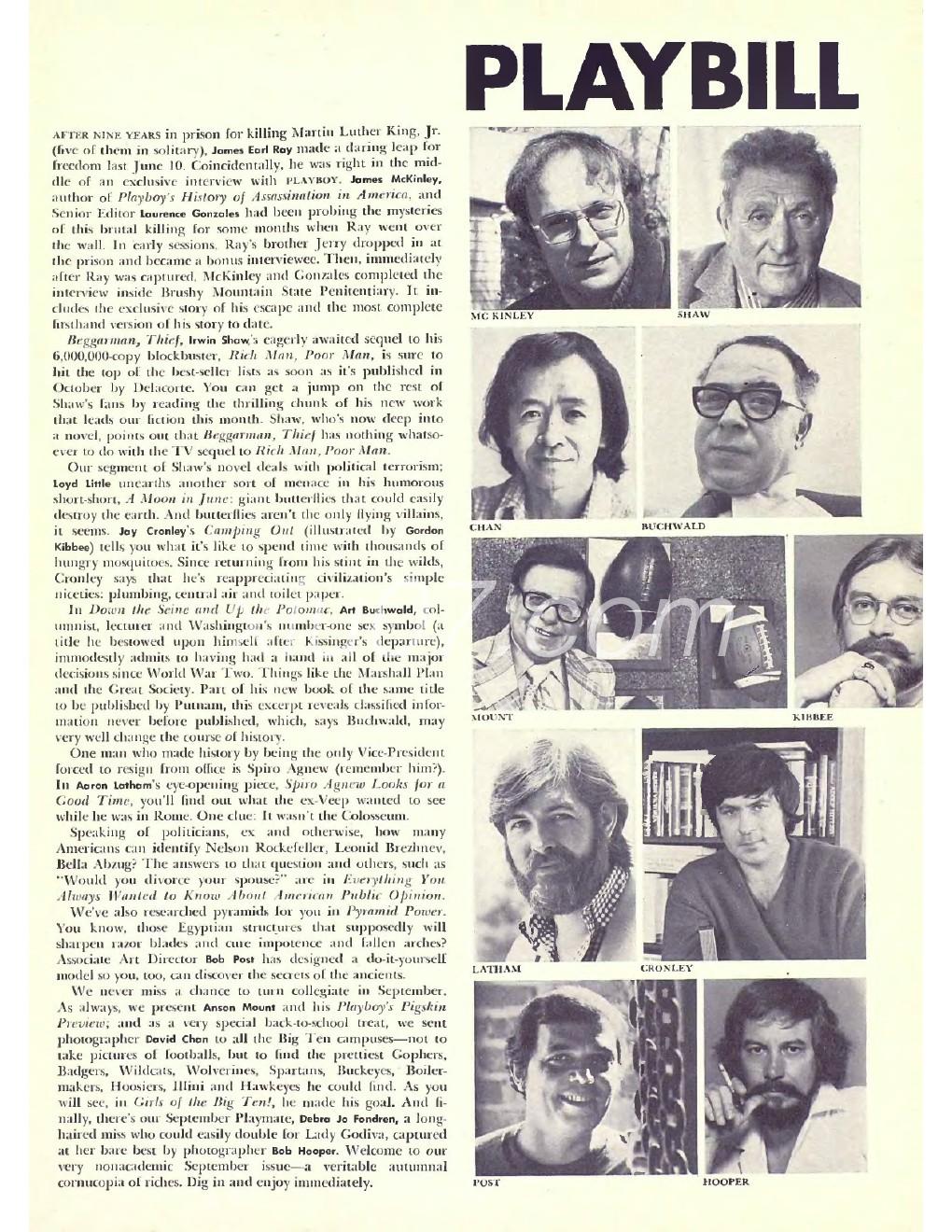 PLAYBILL

AFTER NINE YEARS in prison for killing Martin Luther King, Jr. (five of them in solitary), James Earl Ray made a daring leap for freedom last June 10. Coincidentally, he was right in the middle of an exclusive interview with PLAYBOY. James McKinley, author of Playboy's History of Assassination in America, and Senior Editor Laurence Gonzales had been probing the mysteries of this brutal killing for some months when Ray went over the wall. In early sessions, Ray's brother Jerry dropped in at the prison and became a bonus interviewee. Then, immediately after Ray was captured, McKinley and Gonzales completed the interview inside Brushy Mountain State Penitentiary. It includes the exclusive story of his escape and the most complete firsthand version of his story to date.

Beggarman, Thief, Irwin Shaw's eagerly awaited sequel to his 6,000,000-copy blockbuster, Rich Man, Poor Man, is sure to hit the top of the best-seller lists as soon as it's published in October by Delacorte. You can get a jump on the rest of Shaw's fans by reading the thrilling chunk of his new work that leads our fiction this month. Shaw, who's now deep into a novel, points out that Beggarman, Thief has nothing whatsoever to do with the TV sequel to Rich Man, Poor Man.

Our segment of Shaw's novel deals with political terrorism; Loyd Little unearths another sort of menace in his humorous short-short, A Moon in June: giant butterflies that could easily destroy the earth. And butterflies aren't the only flying villains, it seems. Jay Cronley's Camping Out (illustrated by Gordon Kibbee) tells you what it's like to spend time with thousands of hungry mosquitoes. Since returning from his stint in the wilds, Cronley says that he's reappreciating civilization's simple niceties: plumbing, central air and toilet paper.

In Down the Seine and Up the Potomac, Art Buchwald, columnist, lecturer and Washington's number-one sex symbol (a title he bestowed upon himself after Kissinger's departure), immodestly admits to having had a hand in all of the major decisions since World War Two. Things like the Marshall Plan and the Great Society. Part of his new book of the same title to be published by Putnam, this excerpt reveals classified information never before published, which, says Buchwald, may very well change the course of history.

One man who made history by being the only Vice-President forced to resign from office is Spiro Agnew (remember him?). In Aaron Latham's eye-opening piece, Spiro Agnew Looks for a Good Time, you'll find out what the ex-Veep wanted to see while he was in Rome. One clue: It wasn't the Colosseum.

Speaking of politicians, ex and otherwise, how many Americans can identify Nelson Rockefeller, Leonid Brezhnev, Bella Abzug? The answers to that question and others, such as "Would you divorce your spouse?" are in Everything You Always Wanted to Know About American Public Opinion.

We've also researched pyramids for you in Pyramid Power. You know, those Egyptian structures that supposedly will sharpen razor blades and cure impotence and fallen arches? Associate Art Director Bob Post has designed a do-it-yourself model so you, too, can discover the secrets of the ancients.

We never miss a chance to turn collegiate in September. As always, we present Anson Mount and his Playboy's Pigskin Preview; and as a very special back-to-school treat, we sent photographer David Chan to all the Big Ten campuses—not to take pictures of footballs, but to find the prettiest Gophers, Badgers, Wildcats, Wolverines, Spartans, Buckeyes, Boilermakers, Hoosiers, Illini and Hawkeyes he could find. As you will see, in Girls of the Big Ten!, he made his goal. And finally, there's our September Playmate, Debra Jo Fondren, a long-haired miss who could easily double for Lady Godiva, captured at her bare best by photographer Bob Hooper. Welcome to our very nonacademic September issue—a veritable autumnal cornucopia of riches. Dig in and enjoy immediately.

MC KINLEY
SHAW
CHAN
BUCHWALD
MOUNT
KIBBEE
LATHAM
CRONLEY
POST
HOOPER